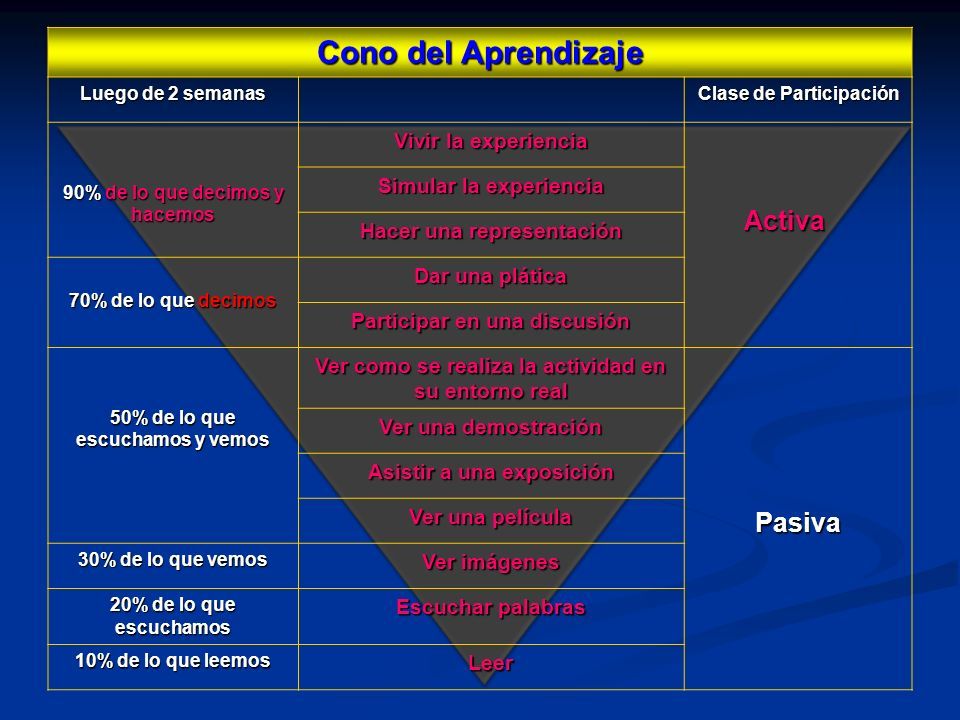 Cono del Aprendizaje

| Luego de 2 semanas | | Clase de Participación |
|---|---|---|
| 90% de lo que decimos y hacemos | Vivir la experiencia | Activa |
| | Simular la experiencia | |
| | Hacer una representación | |
| 70% de lo que decimos | Dar una plática | |
| | Participar en una discusión | |
| 50% de lo que escuchamos y vemos | Ver como se realiza la actividad en su entorno real | Pasiva |
| | Ver una demostración | |
| | Asistir a una exposición | |
| | Ver una película | |
| 30% de lo que vemos | Ver imágenes | |
| 20% de lo que escuchamos | Escuchar palabras | |
| 10% de lo que leemos | Leer | |